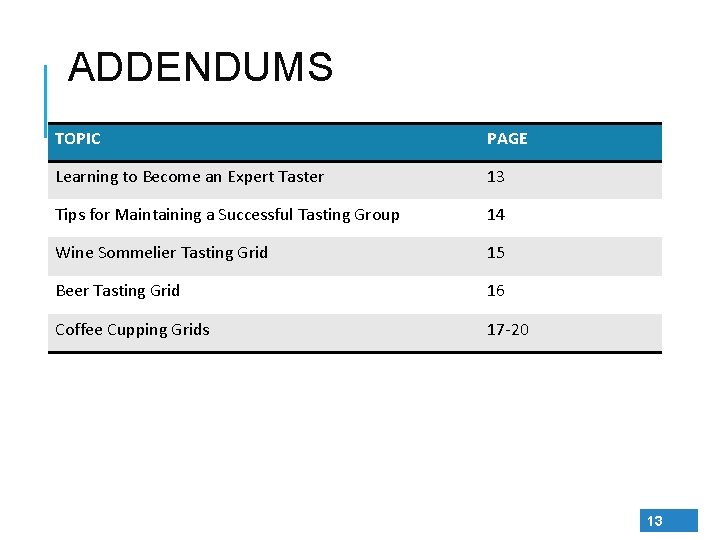 ADDENDUMS

| TOPIC | PAGE |
|---|---|
| Learning to Become an Expert Taster | 13 |
| Tips for Maintaining a Successful Tasting Group | 14 |
| Wine Sommelier Tasting Grid | 15 |
| Beer Tasting Grid | 16 |
| Coffee Cupping Grids | 17-20 |

13